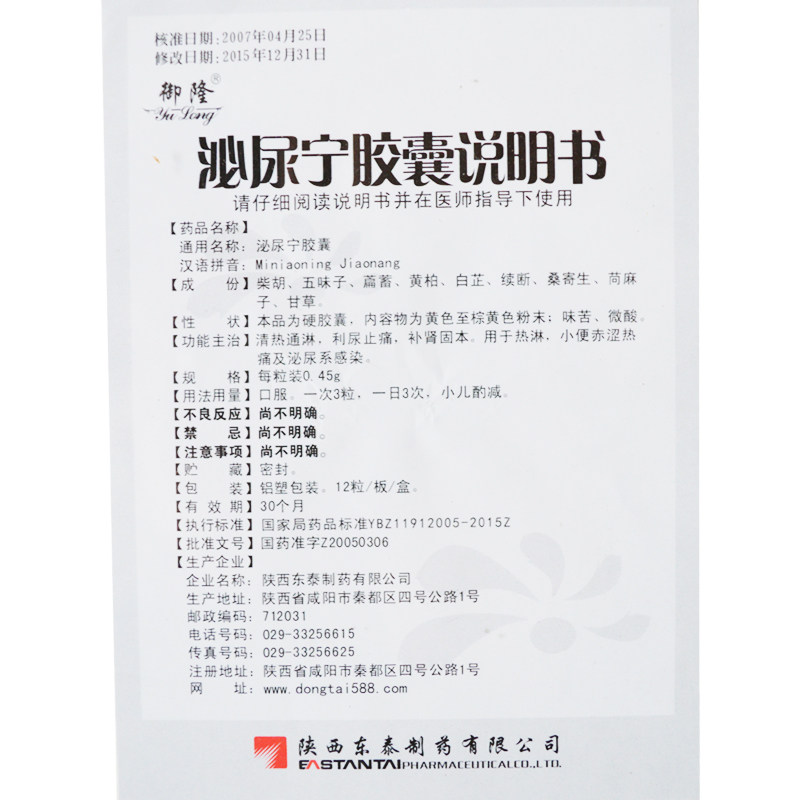 核准日期：2007年04月25日
修改日期：2015年12月31日

御隆®
Yu Long

泌尿宁胶囊说明书

请仔细阅读说明书并在医师指导下使用

【药品名称】
通用名称：泌尿宁胶囊
汉语拼音：Miniaoning Jiaonang
【成 份】柴胡、五味子、萹蓄、黄柏、白芷、续断、桑寄生、苘麻子、甘草。
【性 状】本品为硬胶囊，内容物为黄色至棕黄色粉末；味苦、微酸。
【功能主治】清热通淋，利尿止痛，补肾固本。用于热淋，小便赤涩热痛及泌尿系感染。
【规 格】每粒装0.45g
【用法用量】口服。一次3粒，一日3次，小儿酌减。
【不良反应】尚不明确。
【禁 忌】尚不明确。
【注意事项】尚不明确。
【贮 藏】密封。
【包 装】铝塑包装。12粒/板/盒。
【有 效 期】30个月
【执行标准】国家局药品标准YBZ11912005-2015Z
【批准文号】国药准字Z20050306
【生产企业】
企业名称：陕西东泰制药有限公司
生产地址：陕西省咸阳市秦都区四号公路1号
邮政编码：712031
电话号码：029-33256615
传真号码：029-33256625
注册地址：陕西省咸阳市秦都区四号公路1号
网 址：www.dongtai588.com

陕西东泰制药有限公司
EASTANTAI PHARMACEUTICAL CO.,LTD.